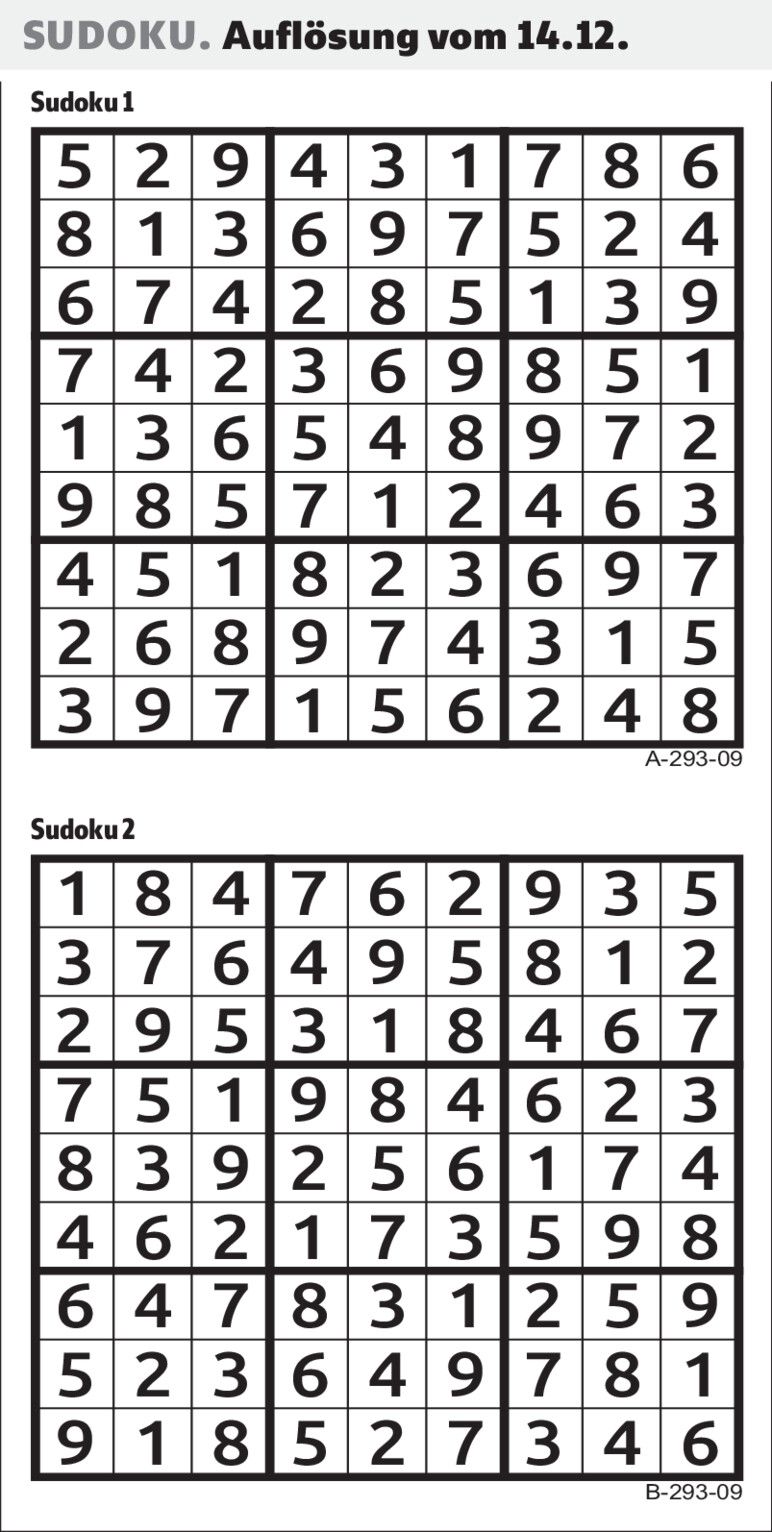 SUDOKU. Auflösung vom 14.12.

Sudoku 1

| 5 | 2 | 9 | 4 | 3 | 1 | 7 | 8 | 6 |
|---|---|---|---|---|---|---|---|---|
| 8 | 1 | 3 | 6 | 9 | 7 | 5 | 2 | 4 |
| 6 | 7 | 4 | 2 | 8 | 5 | 1 | 3 | 9 |
| 7 | 4 | 2 | 3 | 6 | 9 | 8 | 5 | 1 |
| 1 | 3 | 6 | 5 | 4 | 8 | 9 | 7 | 2 |
| 9 | 8 | 5 | 7 | 1 | 2 | 4 | 6 | 3 |
| 4 | 5 | 1 | 8 | 2 | 3 | 6 | 9 | 7 |
| 2 | 6 | 8 | 9 | 7 | 4 | 3 | 1 | 5 |
| 3 | 9 | 7 | 1 | 5 | 6 | 2 | 4 | 8 |

A-293-09

Sudoku 2

| 1 | 8 | 4 | 7 | 6 | 2 | 9 | 3 | 5 |
|---|---|---|---|---|---|---|---|---|
| 3 | 7 | 6 | 4 | 9 | 5 | 8 | 1 | 2 |
| 2 | 9 | 5 | 3 | 1 | 8 | 4 | 6 | 7 |
| 7 | 5 | 1 | 9 | 8 | 4 | 6 | 2 | 3 |
| 8 | 3 | 9 | 2 | 5 | 6 | 1 | 7 | 4 |
| 4 | 6 | 2 | 1 | 7 | 3 | 5 | 9 | 8 |
| 6 | 4 | 7 | 8 | 3 | 1 | 2 | 5 | 9 |
| 5 | 2 | 3 | 6 | 4 | 9 | 7 | 8 | 1 |
| 9 | 1 | 8 | 5 | 2 | 7 | 3 | 4 | 6 |

B-293-09